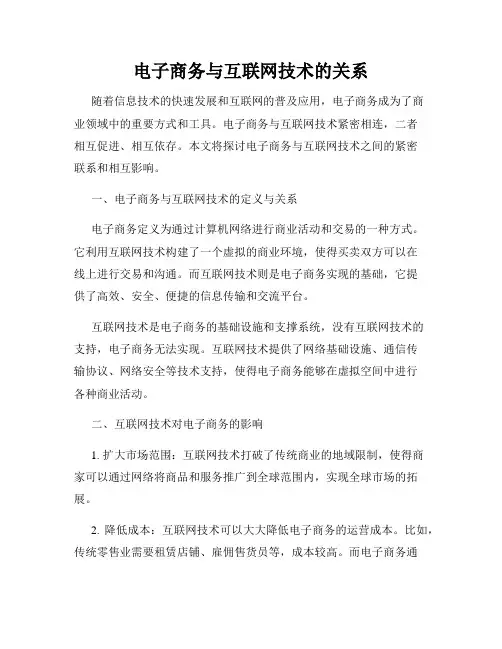 电子商务与互联网技术的关系

随着信息技术的快速发展和互联网的普及应用，电子商务成为了商业领域中的重要方式和工具。电子商务与互联网技术紧密相连，二者相互促进、相互依存。本文将探讨电子商务与互联网技术之间的紧密联系和相互影响。

一、电子商务与互联网技术的定义与关系

电子商务定义为通过计算机网络进行商业活动和交易的一种方式。它利用互联网技术构建了一个虚拟的商业环境，使得买卖双方可以在线上进行交易和沟通。而互联网技术则是电子商务实现的基础，它提供了高效、安全、便捷的信息传输和交流平台。

互联网技术是电子商务的基础设施和支撑系统，没有互联网技术的支持，电子商务无法实现。互联网技术提供了网络基础设施、通信传输协议、网络安全等技术支持，使得电子商务能够在虚拟空间中进行各种商业活动。

二、互联网技术对电子商务的影响

1. 扩大市场范围：互联网技术打破了传统商业的地域限制，使得商家可以通过网络将商品和服务推广到全球范围内，实现全球市场的拓展。

2. 降低成本：互联网技术可以大大降低电子商务的运营成本。比如，传统零售业需要租赁店铺、雇佣售货员等，成本较高。而电子商务通